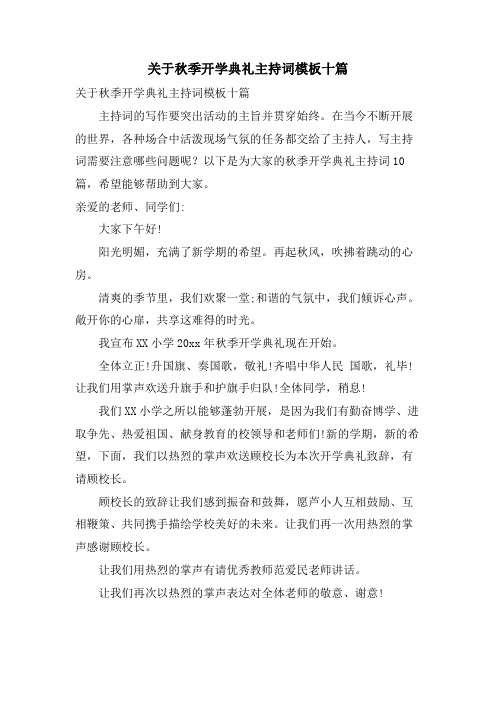 关于秋季开学典礼主持词模板十篇

关于秋季开学典礼主持词模板十篇

主持词的写作要突出活动的主旨并贯穿始终。在当今不断开展的世界，各种场合中活泼现场气氛的任务都交给了主持人，写主持词需要注意哪些问题呢？以下是为大家的秋季开学典礼主持词10篇，希望能够帮助到大家。

亲爱的老师、同学们:

大家下午好!

阳光明媚，充满了新学期的希望。再起秋风，吹拂着跳动的心房。

清爽的季节里，我们欢聚一堂;和谐的气氛中，我们倾诉心声。敞开你的心扉，共享这难得的时光。

我宣布XX小学20xx年秋季开学典礼现在开始。

全体立正!升国旗、奏国歌，敬礼!齐唱中华人民 国歌，礼毕!让我们用掌声欢送升旗手和护旗手归队!全体同学，稍息!

我们XX小学之所以能够蓬勃开展，是因为我们有勤奋博学、进取争先、热爱祖国、献身教育的校领导和老师们!新的学期，新的希望，下面，我们以热烈的掌声欢送顾校长为本次开学典礼致辞，有请顾校长。

顾校长的致辞让我们感到振奋和鼓舞，愿芦小人互相鼓励、互相鞭策、共同携手描绘学校美好的未来。让我们再一次用热烈的掌声感谢顾校长。

让我们用热烈的掌声有请优秀教师范爱民老师讲话。

让我们再次以热烈的掌声表达对全体老师的敬意、谢意!